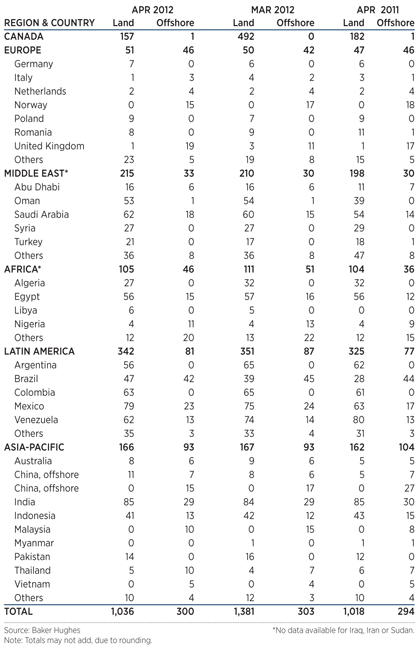 | REGION & COUNTRY | APR 2012 Land | APR 2012 Offshore | MAR 2012 Land | MAR 2012 Offshore | APR 2011 Land | APR 2011 Offshore |
|---|---|---|---|---|---|---|
| CANADA | 157 | 1 | 492 | 0 | 182 | 1 |
| EUROPE | 51 | 46 | 50 | 42 | 47 | 46 |
| Germany | 7 | 0 | 6 | 0 | 6 | 0 |
| Italy | 1 | 3 | 4 | 2 | 3 | 1 |
| Netherlands | 2 | 4 | 2 | 4 | 2 | 4 |
| Norway | 0 | 15 | 0 | 17 | 0 | 18 |
| Poland | 9 | 0 | 7 | 0 | 9 | 0 |
| Romania | 8 | 0 | 9 | 0 | 11 | 1 |
| United Kingdom | 1 | 19 | 3 | 11 | 1 | 17 |
| Others | 23 | 5 | 19 | 8 | 15 | 5 |
| MIDDLE EAST* | 215 | 33 | 210 | 30 | 198 | 30 |
| Abu Dhabi | 16 | 6 | 16 | 6 | 11 | 7 |
| Oman | 53 | 1 | 54 | 1 | 39 | 0 |
| Saudi Arabia | 62 | 18 | 60 | 15 | 54 | 14 |
| Syria | 27 | 0 | 27 | 0 | 29 | 0 |
| Turkey | 21 | 0 | 17 | 0 | 18 | 1 |
| Others | 36 | 8 | 36 | 8 | 47 | 8 |
| AFRICA* | 105 | 46 | 111 | 51 | 104 | 36 |
| Algeria | 27 | 0 | 32 | 0 | 32 | 0 |
| Egypt | 56 | 15 | 57 | 16 | 56 | 12 |
| Libya | 6 | 0 | 5 | 0 | 0 | 0 |
| Nigeria | 4 | 11 | 4 | 13 | 4 | 9 |
| Others | 12 | 20 | 13 | 22 | 12 | 15 |
| LATIN AMERICA | 342 | 81 | 351 | 87 | 325 | 77 |
| Argentina | 56 | 0 | 65 | 0 | 62 | 0 |
| Brazil | 47 | 42 | 39 | 45 | 28 | 44 |
| Colombia | 63 | 0 | 65 | 0 | 61 | 0 |
| Mexico | 79 | 23 | 75 | 24 | 63 | 17 |
| Venezuela | 62 | 13 | 74 | 14 | 80 | 13 |
| Others | 35 | 3 | 33 | 4 | 31 | 3 |
| ASIA-PACIFIC | 166 | 93 | 167 | 93 | 162 | 104 |
| Australia | 8 | 6 | 9 | 6 | 5 | 5 |
| China, offshore | 11 | 7 | 8 | 6 | 5 | 7 |
| China, offshore | 0 | 15 | 0 | 17 | 0 | 27 |
| India | 85 | 29 | 84 | 29 | 85 | 30 |
| Indonesia | 41 | 13 | 42 | 12 | 43 | 15 |
| Malaysia | 0 | 10 | 0 | 15 | 0 | 8 |
| Myanmar | 0 | 0 | 1 | 0 | 1 | 1 |
| Pakistan | 14 | 0 | 16 | 0 | 12 | 0 |
| Thailand | 5 | 10 | 4 | 7 | 6 | 7 |
| Vietnam | 0 | 5 | 0 | 4 | 0 | 5 |
| Others | 10 | 4 | 12 | 3 | 10 | 4 |
| TOTAL | 1,036 | 300 | 1,381 | 303 | 1,018 | 294 |

Source: Baker Hughes
Note: Totals may not add, due to rounding.

*No data available for Iraq, Iran or Sudan.